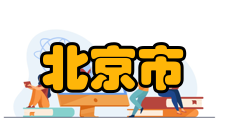 北京市